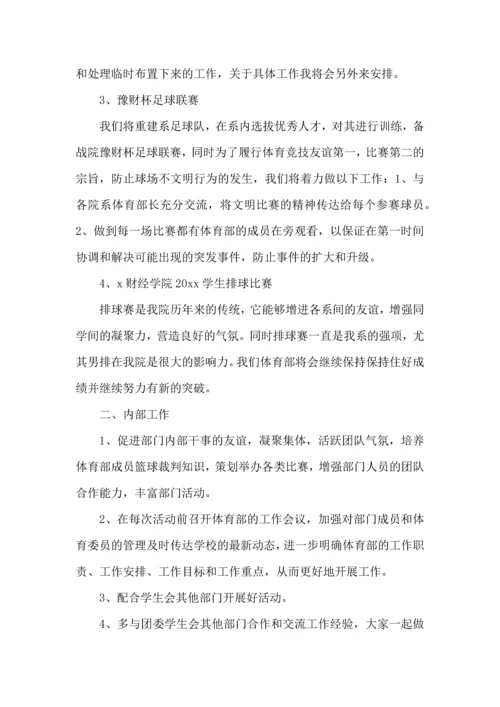 和处理临时布置下来的工作，关于具体工作我将会另外来安排。

3、豫财杯足球联赛

我们将重建系足球队，在系内选拔优秀人才，对其进行训练，备战院豫财杯足球联赛，同时为了履行体育竞技友谊第一，比赛第二的宗旨，防止球场不文明行为的发生，我们将着力做以下工作：1、与各院系体育部长充分交流，将文明比赛的精神传达给每个参赛球员。2、做到每一场比赛都有体育部的成员在旁观看，以保证在第一时间协调和解决可能出现的突发事件，防止事件的扩大和升级。

4、x 财经学院 20xx 学生排球比赛

排球赛是我院历年来的传统，它能够增进各系间的友谊，增强同学间的凝聚力，营造良好的气氛。同时排球赛一直是我系的强项，尤其男排在我院是很大的影响力。我们体育部将会继续保持保持住好成绩并继续努力有新的突破。

二、内部工作

1、促进部门内部干事的友谊，凝聚集体，活跃团队气氛，培养体育部成员篮球裁判知识，策划举办各类比赛，增强部门人员的团队合作能力，丰富部门活动。

2、在每次活动前召开体育部的工作会议，加强对部门成员和体育委员的管理及时传达学校的最新动态，进一步明确体育部的工作职责、工作安排、工作目标和工作重点，从而更好地开展工作。

3、配合学生会其他部门开展好活动。

4、多与团委学生会其他部门合作和交流工作经验，大家一起做